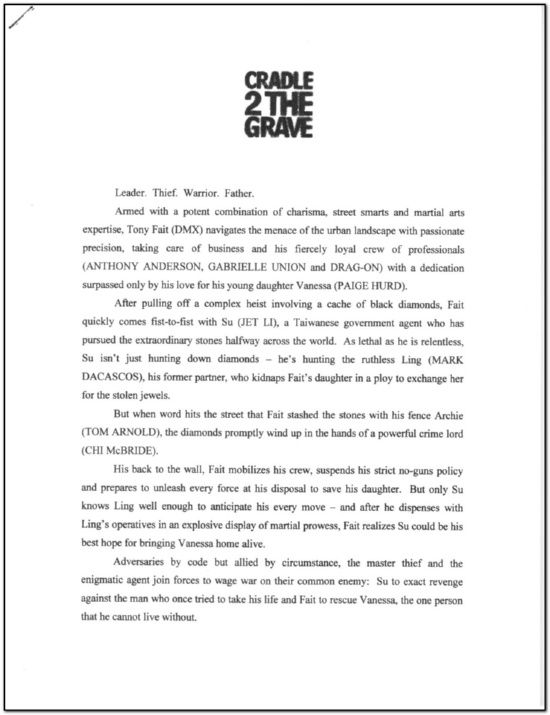 CRADLE 2 THE GRAVE

Leader. Thief. Warrior. Father.

Armed with a potent combination of charisma, street smarts and martial arts expertise, Tony Fait (DMX) navigates the menace of the urban landscape with passionate precision, taking care of business and his fiercely loyal crew of professionals (ANTHONY ANDERSON, GABRIELLE UNION and DRAG-ON) with a dedication surpassed only by his love for his young daughter Vanessa (PAIGE HURD).

After pulling off a complex heist involving a cache of black diamonds, Fait quickly comes fist-to-fist with Su (JET LI), a Taiwanese government agent who has pursued the extraordinary stones halfway across the world. As lethal as he is relentless, Su isn't just hunting down diamonds – he's hunting the ruthless Ling (MARK DACASCOS), his former partner, who kidnaps Fait's daughter in a ploy to exchange her for the stolen jewels.

But when word hits the street that Fait stashed the stones with his fence Archie (TOM ARNOLD), the diamonds promptly wind up in the hands of a powerful crime lord (CHI McBRIDE).

His back to the wall, Fait mobilizes his crew, suspends his strict no-guns policy and prepares to unleash every force at his disposal to save his daughter. But only Su knows Ling well enough to anticipate his every move – and after he dispenses with Ling's operatives in an explosive display of martial prowess, Fait realizes Su could be his best hope for bringing Vanessa home alive.

Adversaries by code but allied by circumstance, the master thief and the enigmatic agent join forces to wage war on their common enemy: Su to exact revenge against the man who once tried to take his life and Fait to rescue Vanessa, the one person that he cannot live without.